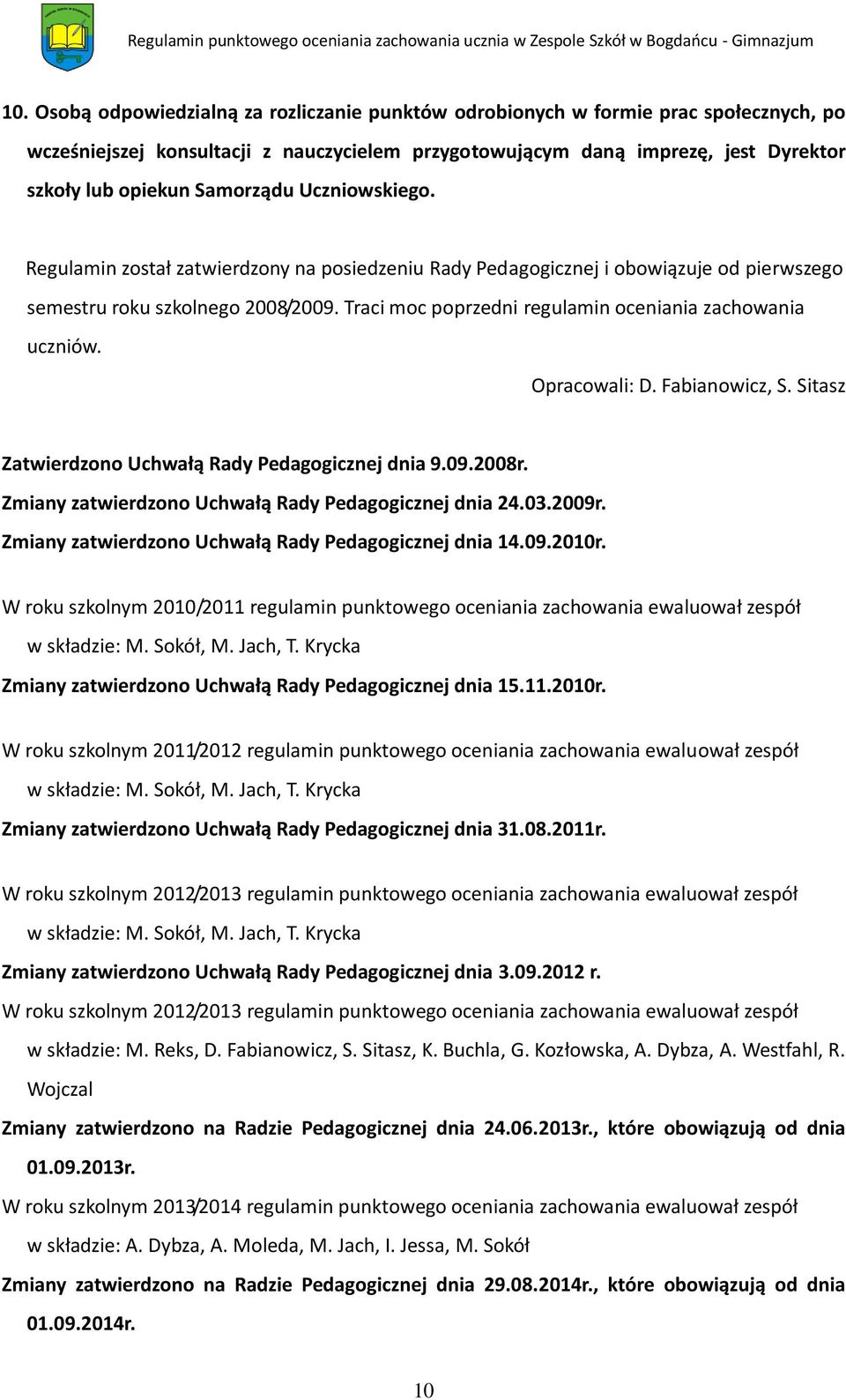 Regulamin punktowego oceniania zachowania ucznia w Zespole Szkół w Bogdańcu - Gimnazjum

10. Osobą odpowiedzialną za rozliczanie punktów odrobionych w formie prac społecznych, po wcześniejszej konsultacji z nauczycielem przygotowującym daną imprezę, jest Dyrektor szkoły lub opiekun Samorządu Uczniowskiego.

Regulamin został zatwierdzony na posiedzeniu Rady Pedagogicznej i obowiązuje od pierwszego semestru roku szkolnego 2008/2009. Traci moc poprzedni regulamin oceniania zachowania uczniów.

Opracowali: D. Fabianowicz, S. Sitasz

Zatwierdzono Uchwałą Rady Pedagogicznej dnia 9.09.2008r.

Zmiany zatwierdzono Uchwałą Rady Pedagogicznej dnia 24.03.2009r.

Zmiany zatwierdzono Uchwałą Rady Pedagogicznej dnia 14.09.2010r.

W roku szkolnym 2010/2011 regulamin punktowego oceniania zachowania ewaluował zespół w składzie: M. Sokół, M. Jach, T. Krycka

Zmiany zatwierdzono Uchwałą Rady Pedagogicznej dnia 15.11.2010r.

W roku szkolnym 2011/2012 regulamin punktowego oceniania zachowania ewaluował zespół w składzie: M. Sokół, M. Jach, T. Krycka

Zmiany zatwierdzono Uchwałą Rady Pedagogicznej dnia 31.08.2011r.

W roku szkolnym 2012/2013 regulamin punktowego oceniania zachowania ewaluował zespół w składzie: M. Sokół, M. Jach, T. Krycka

Zmiany zatwierdzono Uchwałą Rady Pedagogicznej dnia 3.09.2012 r.

W roku szkolnym 2012/2013 regulamin punktowego oceniania zachowania ewaluował zespół w składzie: M. Reks, D. Fabianowicz, S. Sitasz, K. Buchla, G. Kozłowska, A. Dybza, A. Westfahl, R. Wojczal

Zmiany zatwierdzono na Radzie Pedagogicznej dnia 24.06.2013r., które obowiązują od dnia 01.09.2013r.

W roku szkolnym 2013/2014 regulamin punktowego oceniania zachowania ewaluował zespół w składzie: A. Dybza, A. Moleda, M. Jach, I. Jessa, M. Sokół

Zmiany zatwierdzono na Radzie Pedagogicznej dnia 29.08.2014r., które obowiązują od dnia 01.09.2014r.

10